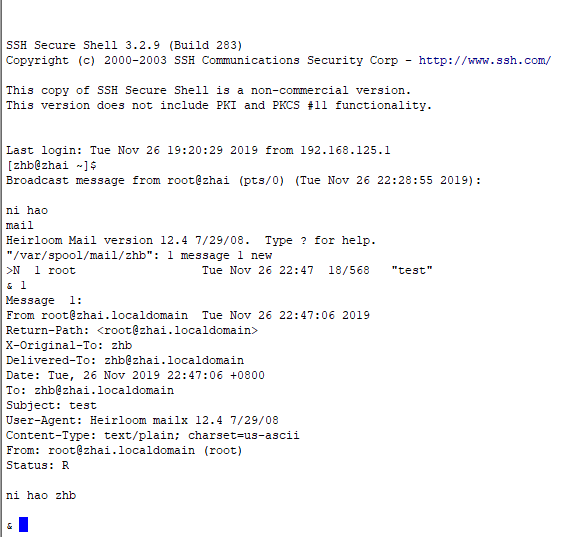 SSH Secure Shell 3.2.9 (Build 283)
Copyright (c) 2000-2003 SSH Communications Security Corp - http://www.ssh.com/

This copy of SSH Secure Shell is a non-commercial version.
This version does not include PKI and PKCS #11 functionality.

Last login: Tue Nov 26 19:20:29 2019 from 192.168.125.1
[zhb@zhai ~]$
Broadcast message from root@zhai (pts/0) (Tue Nov 26 22:28:55 2019):

ni hao
mail
Heirloom Mail version 12.4 7/29/08.  Type ? for help.
"/var/spool/mail/zhb": 1 message 1 new
>N  1 root                  Tue Nov 26 22:47  18/568   "test"
& 1
Message  1:
From root@zhai.localdomain  Tue Nov 26 22:47:06 2019
Return-Path: <root@zhai.localdomain>
X-Original-To: zhb
Delivered-To: zhb@zhai.localdomain
Date: Tue, 26 Nov 2019 22:47:06 +0800
To: zhb@zhai.localdomain
Subject: test
User-Agent: Heirloom mailx 12.4 7/29/08
Content-Type: text/plain; charset=us-ascii
From: root@zhai.localdomain (root)
Status: R

ni hao zhb

&